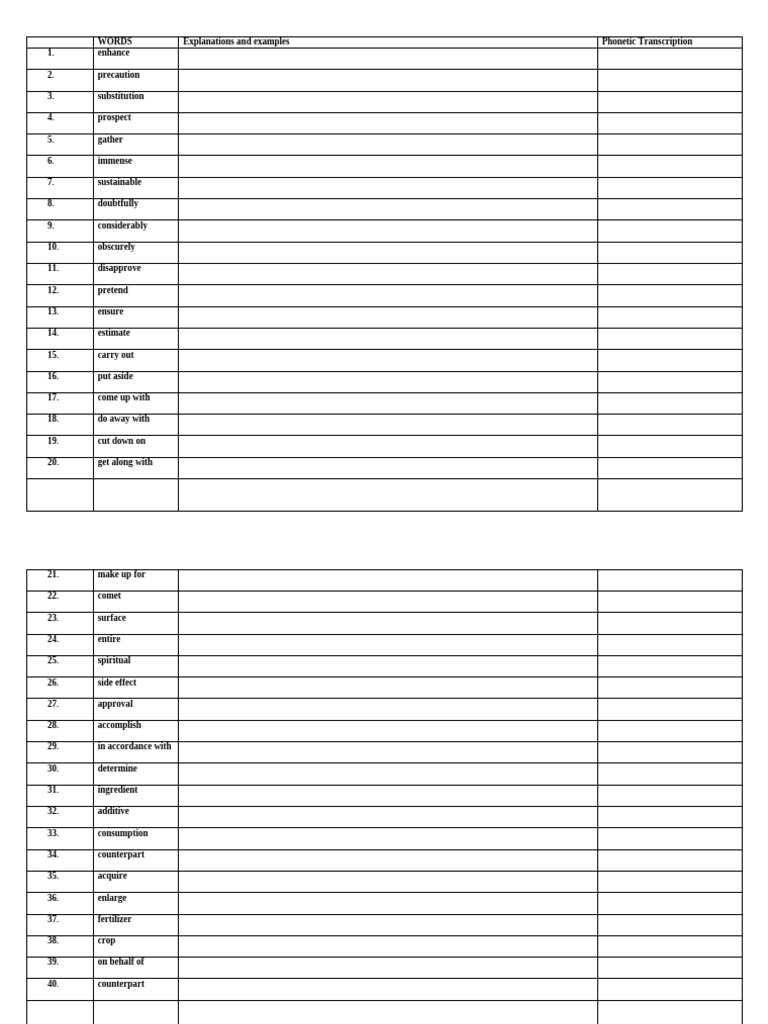 | | WORDS | Explanations and examples | Phonetic Transcription |
|---|---|---|---|
| 1. | enhance | | |
| 2. | precaution | | |
| 3. | substitution | | |
| 4. | prospect | | |
| 5. | gather | | |
| 6. | immense | | |
| 7. | sustainable | | |
| 8. | doubtfully | | |
| 9. | considerably | | |
| 10. | obscurely | | |
| 11. | disapprove | | |
| 12. | pretend | | |
| 13. | ensure | | |
| 14. | estimate | | |
| 15. | carry out | | |
| 16. | put aside | | |
| 17. | come up with | | |
| 18. | do away with | | |
| 19. | cut down on | | |
| 20. | get along with | | |
| | | | |

| | | | |
|---|---|---|---|
| 21. | make up for | | |
| 22. | comet | | |
| 23. | surface | | |
| 24. | entire | | |
| 25. | spiritual | | |
| 26. | side effect | | |
| 27. | approval | | |
| 28. | accomplish | | |
| 29. | in accordance with | | |
| 30. | determine | | |
| 31. | ingredient | | |
| 32. | additive | | |
| 33. | consumption | | |
| 34. | counterpart | | |
| 35. | acquire | | |
| 36. | enlarge | | |
| 37. | fertilizer | | |
| 38. | crop | | |
| 39. | on behalf of | | |
| 40. | counterpart | | |
| | | | |